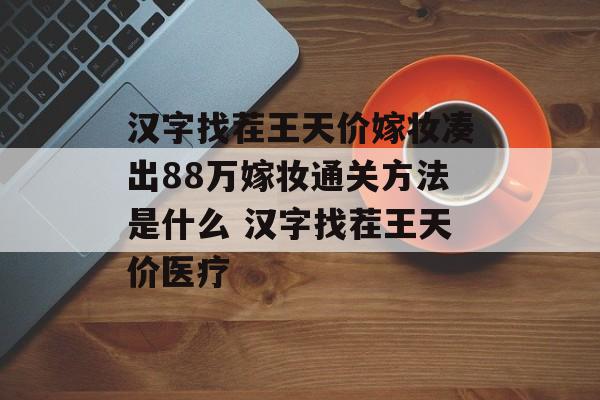 汉字找茬王天价嫁妆凑出88万嫁妆通关方法是什么 汉字找茬王天价医疗